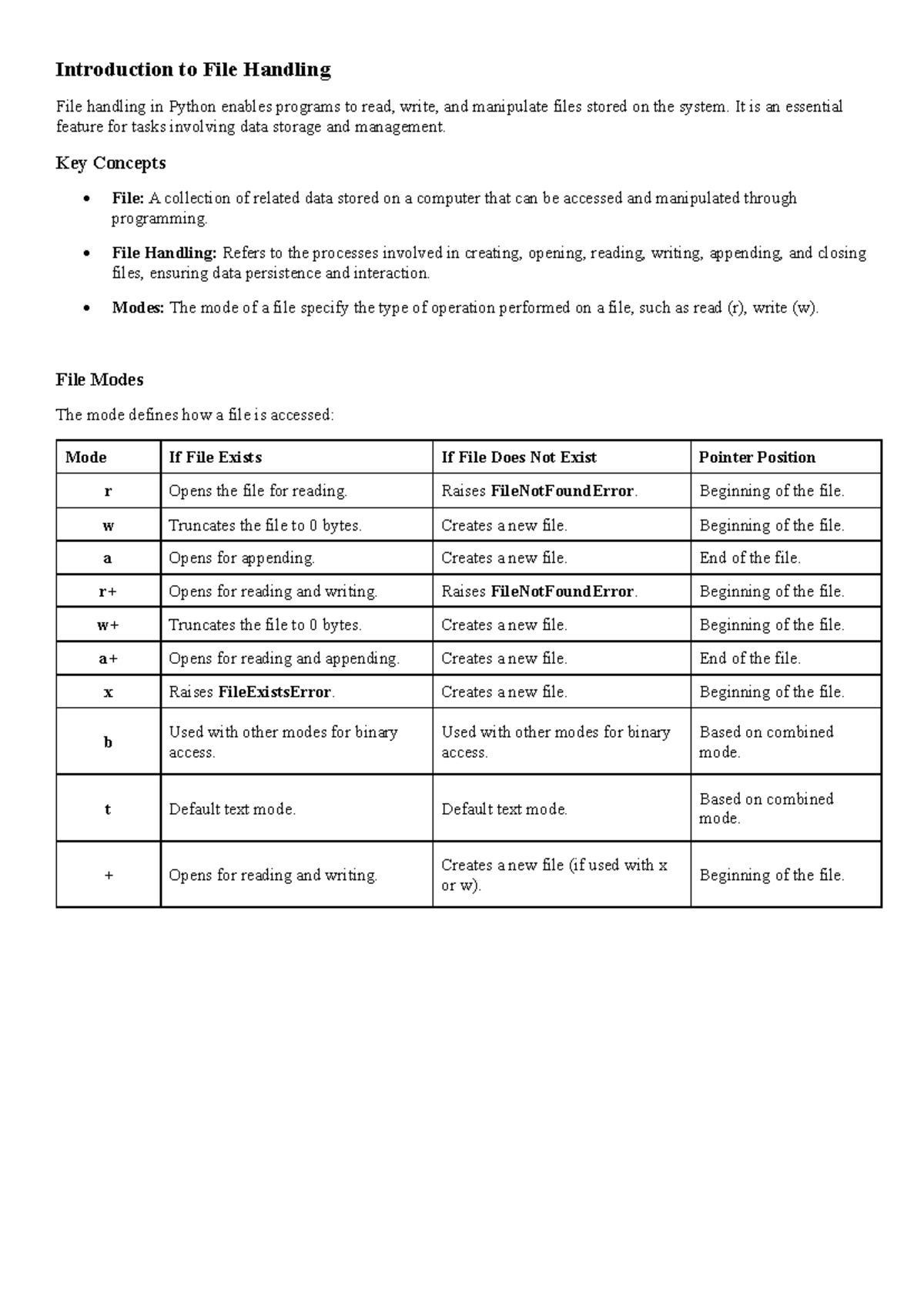 Introduction to File Handling

File handling in Python enables programs to read, write, and manipulate files stored on the system. It is an essential feature for tasks involving data storage and management.

Key Concepts

• File: A collection of related data stored on a computer that can be accessed and manipulated through programming.

• File Handling: Refers to the processes involved in creating, opening, reading, writing, appending, and closing files, ensuring data persistence and interaction.

• Modes: The mode of a file specify the type of operation performed on a file, such as read (r), write (w).

File Modes

The mode defines how a file is accessed:

| Mode | If File Exists | If File Does Not Exist | Pointer Position |
|---|---|---|---|
| r | Opens the file for reading. | Raises FileNotFoundError. | Beginning of the file. |
| w | Truncates the file to 0 bytes. | Creates a new file. | Beginning of the file. |
| a | Opens for appending. | Creates a new file. | End of the file. |
| r+ | Opens for reading and writing. | Raises FileNotFoundError. | Beginning of the file. |
| w+ | Truncates the file to 0 bytes. | Creates a new file. | Beginning of the file. |
| a+ | Opens for reading and appending. | Creates a new file. | End of the file. |
| x | Raises FileExistsError. | Creates a new file. | Beginning of the file. |
| b | Used with other modes for binary access. | Used with other modes for binary access. | Based on combined mode. |
| t | Default text mode. | Default text mode. | Based on combined mode. |
| + | Opens for reading and writing. | Creates a new file (if used with x or w). | Beginning of the file. |